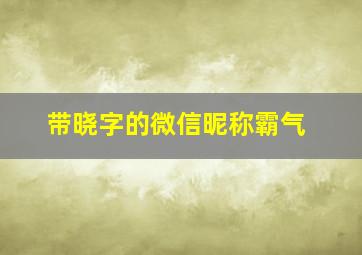 带晓字的微信昵称霸气